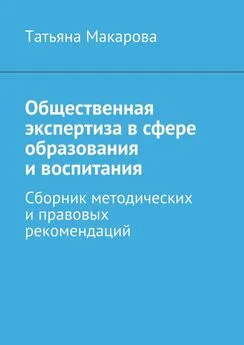 Татьяна Макарова

Общественная экспертиза в сфере образования и воспитания

Сборник методических и правовых рекомендаций